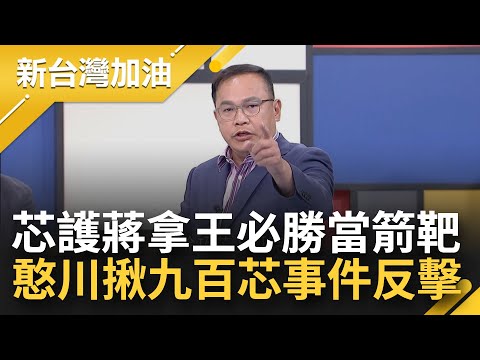 新台灣加油

芯護蔣拿王必勝當箭靶
憨川揪九百芯事件反擊